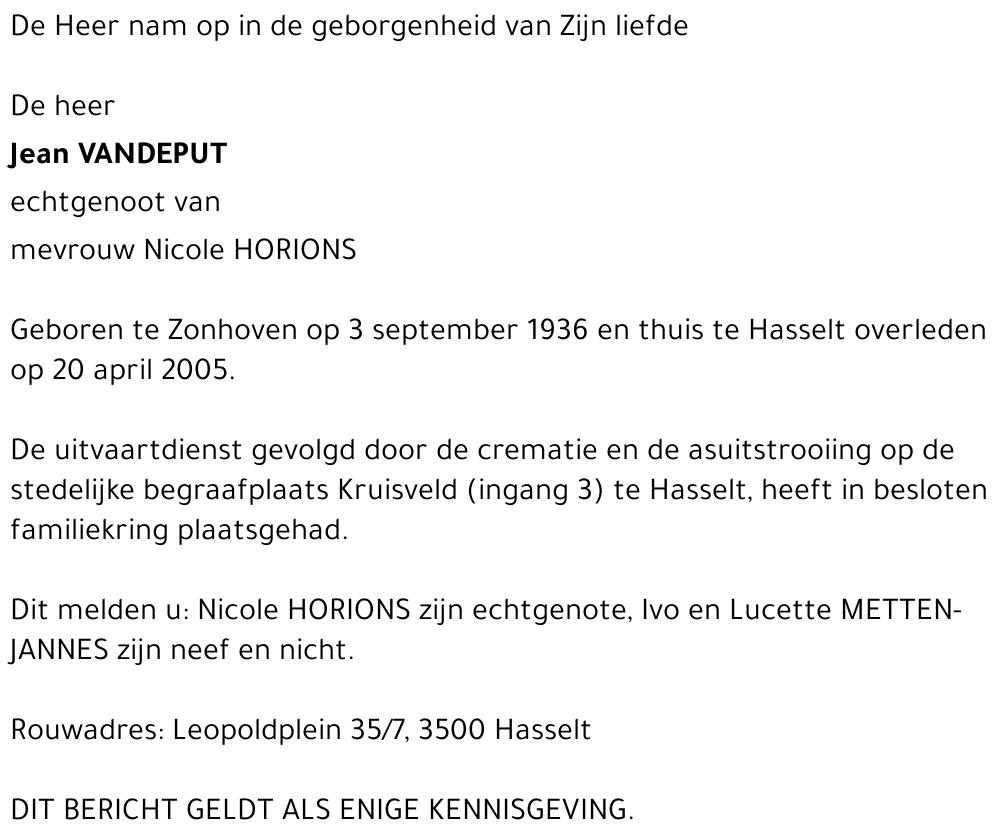 De Heer nam op in de geborgenheid van Zijn liefde

De heer
Jean VANDEPUT
echtgenoot van
mevrouw Nicole HORIONS

Geboren te Zonhoven op 3 september 1936 en thuis te Hasselt overleden op 20 april 2005.

De uitvaartdienst gevolgd door de crematie en de asuitstrooiing op de stedelijke begraafplaats Kruisveld (ingang 3) te Hasselt, heeft in besloten familiekring plaatsgehad.

Dit melden u: Nicole HORIONS zijn echtgenote, Ivo en Lucette METTEN-JANNES zijn neef en nicht.

Rouwadres: Leopoldplein 35/7, 3500 Hasselt

DIT BERICHT GELDT ALS ENIGE KENNISGEVING.